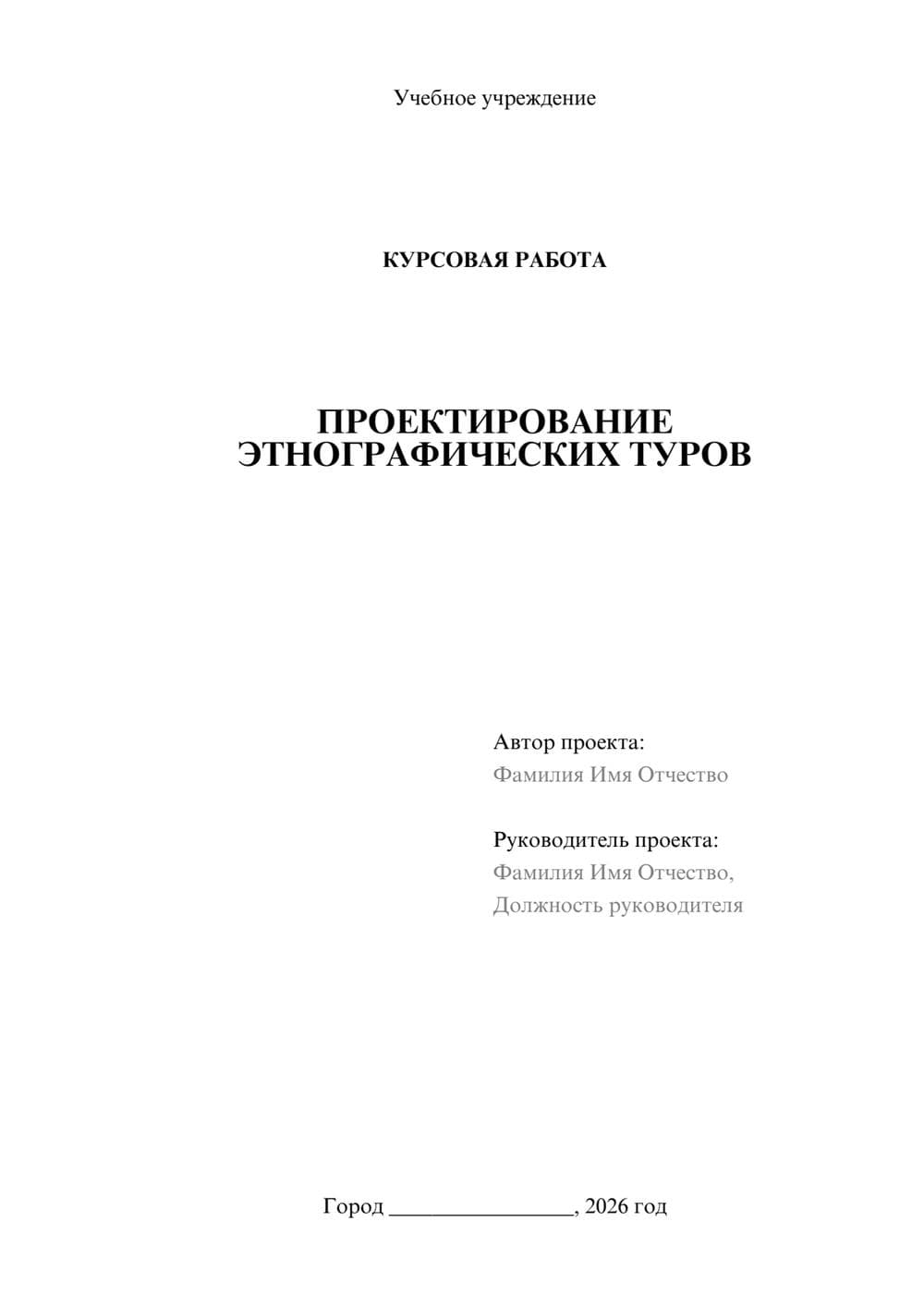 Учебное учреждение

КУРСОВАЯ РАБОТА

ПРОЕКТИРОВАНИЕ ЭТНОГРАФИЧЕСКИХ ТУРОВ

Автор проекта:
Фамилия Имя Отчество

Руководитель проекта:
Фамилия Имя Отчество,
Должность руководителя

Город ________________, 2026 год